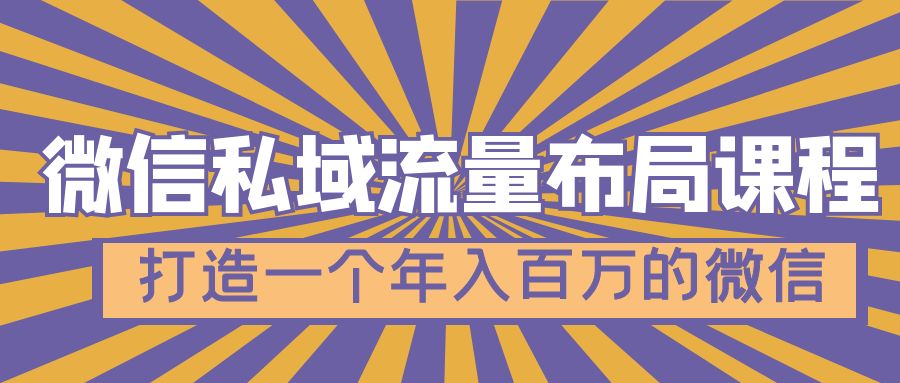 微信私域流量布局课程

打造一个年入百万的微信